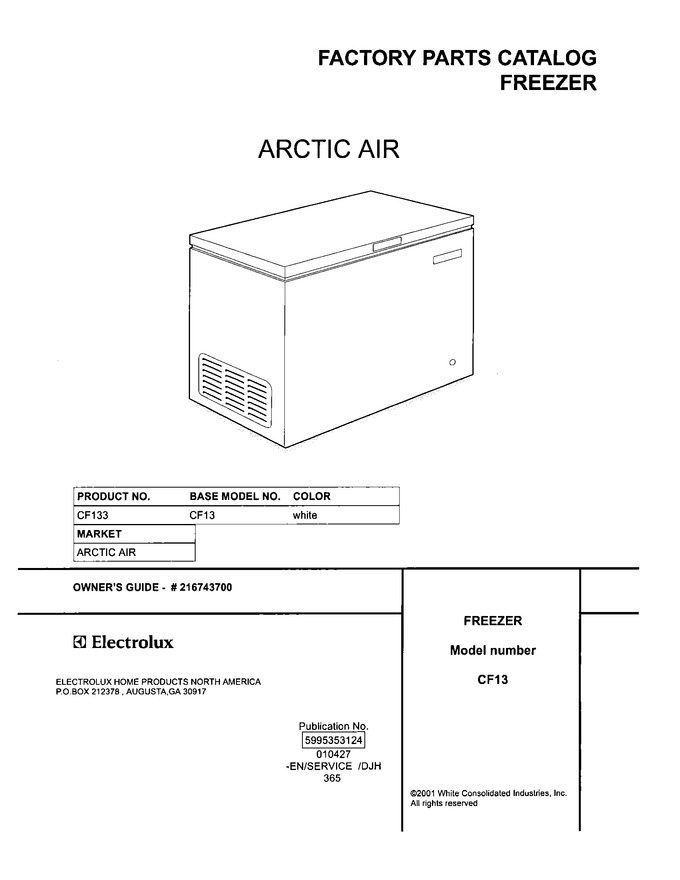 FACTORY PARTS CATALOG
FREEZER

ARCTIC AIR

| PRODUCT NO. | BASE MODEL NO. | COLOR |
|---|---|---|
| CF133 | CF13 | white |

| MARKET |
|---|
| ARCTIC AIR |

OWNER'S GUIDE - # 216743700

Electrolux

ELECTROLUX HOME PRODUCTS NORTH AMERICA
P.O.BOX 212378 , AUGUSTA,GA 30917

Publication No.
5995353124
010427
-EN/SERVICE /DJH
365

FREEZER

Model number

CF13

©2001 White Consolidated Industries, Inc.
All rights reserved